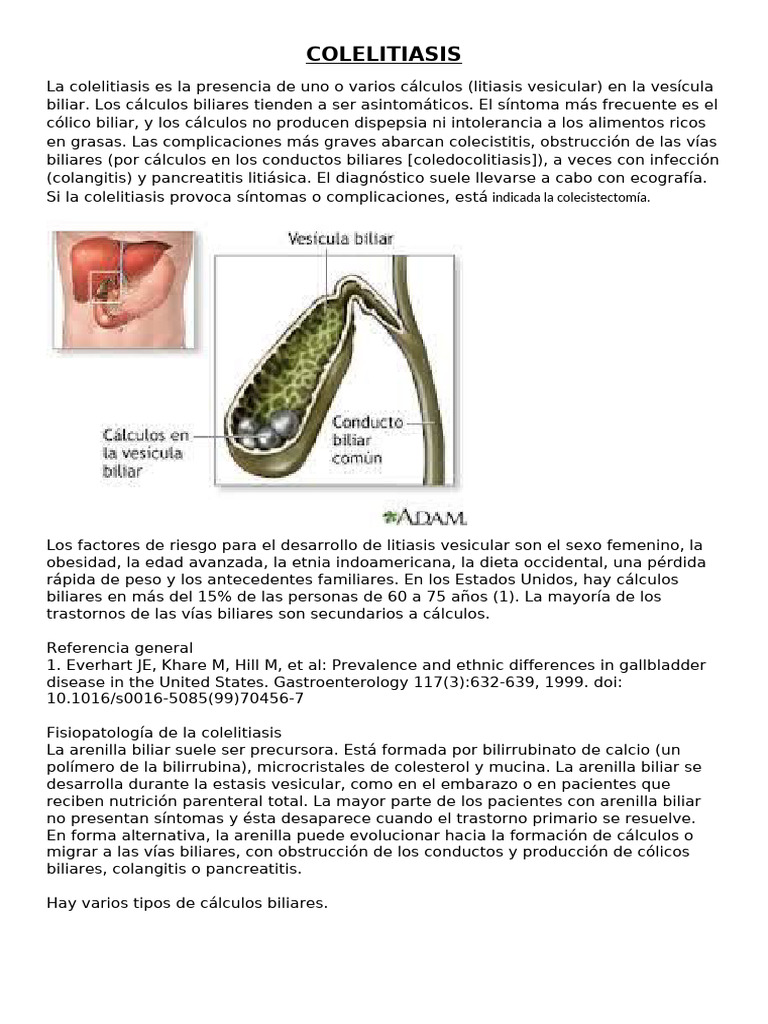 COLELITIASIS

La colelitiasis es la presencia de uno o varios cálculos (litiasis vesicular) en la vesícula biliar. Los cálculos biliares tienden a ser asintomáticos. El síntoma más frecuente es el cólico biliar, y los cálculos no producen dispepsia ni intolerancia a los alimentos ricos en grasas. Las complicaciones más graves abarcan colecistitis, obstrucción de las vías biliares (por cálculos en los conductos biliares [coledocolitiasis]), a veces con infección (colangitis) y pancreatitis litiásica. El diagnóstico suele llevarse a cabo con ecografía. Si la colelitiasis provoca síntomas o complicaciones, está indicada la colecistectomía.

Vesícula biliar

Cálculos en la vesícula biliar

Conducto biliar común

ADAM.

Los factores de riesgo para el desarrollo de litiasis vesicular son el sexo femenino, la obesidad, la edad avanzada, la etnia indoamericana, la dieta occidental, una pérdida rápida de peso y los antecedentes familiares. En los Estados Unidos, hay cálculos biliares en más del 15% de las personas de 60 a 75 años (1). La mayoría de los trastornos de las vías biliares son secundarios a cálculos.

Referencia general
1. Everhart JE, Khare M, Hill M, et al: Prevalence and ethnic differences in gallbladder disease in the United States. Gastroenterology 117(3):632-639, 1999. doi: 10.1016/s0016-5085(99)70456-7

Fisiopatología de la colelitiasis
La arenilla biliar suele ser precursora. Está formada por bilirrubinato de calcio (un polímero de la bilirrubina), microcristales de colesterol y mucina. La arenilla biliar se desarrolla durante la estasis vesicular, como en el embarazo o en pacientes que reciben nutrición parenteral total. La mayor parte de los pacientes con arenilla biliar no presentan síntomas y ésta desaparece cuando el trastorno primario se resuelve. En forma alternativa, la arenilla puede evolucionar hacia la formación de cálculos o migrar a las vías biliares, con obstrucción de los conductos y producción de cólicos biliares, colangitis o pancreatitis.

Hay varios tipos de cálculos biliares.